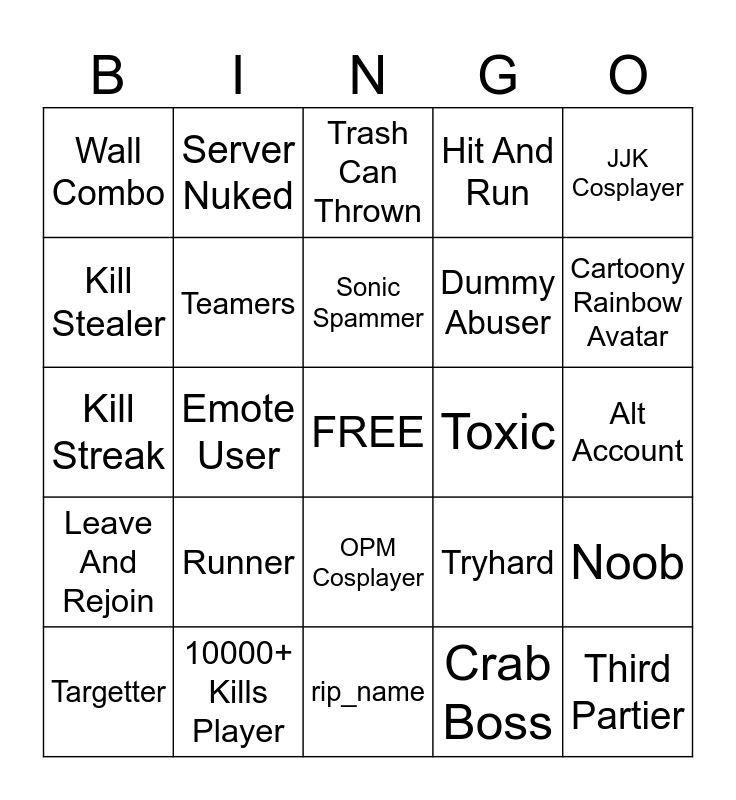 | B | I | N | G | O |
|---|---|---|---|---|
| Wall Combo | Server Nuked | Trash Can Thrown | Hit And Run | JJK Cosplayer |
| Kill Stealer | Teamers | Sonic Spammer | Dummy Abuser | Cartoony Rainbow Avatar |
| Kill Streak | Emote User | FREE | Toxic | Alt Account |
| Leave And Rejoin | Runner | OPM Cosplayer | Tryhard | Noob |
| Targetter | 10000+ Kills Player | rip_name | Crab Boss | Third Partier |